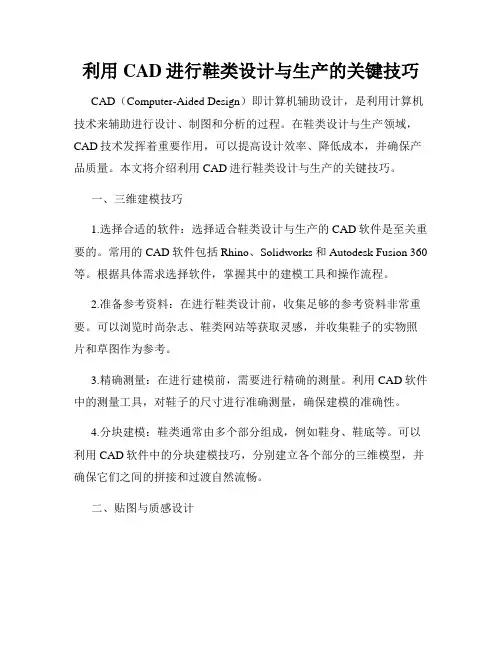 利用 CAD 进行鞋类设计与生产的关键技巧

CAD（Computer-Aided Design）即计算机辅助设计，是利用计算机技术来辅助进行设计、制图和分析的过程。在鞋类设计与生产领域，CAD 技术发挥着重要作用，可以提高设计效率、降低成本，并确保产品质量。本文将介绍利用 CAD 进行鞋类设计与生产的关键技巧。

一、三维建模技巧

1.选择合适的软件：选择适合鞋类设计与生产的 CAD 软件是至关重要的。常用的 CAD 软件包括 Rhino、Solidworks 和 Autodesk Fusion 360 等。根据具体需求选择软件，掌握其中的建模工具和操作流程。

2.准备参考资料：在进行鞋类设计前，收集足够的参考资料非常重要。可以浏览时尚杂志、鞋类网站等获取灵感，并收集鞋子的实物照片和草图作为参考。

3.精确测量：在进行建模前，需要进行精确的测量。利用 CAD 软件中的测量工具，对鞋子的尺寸进行准确测量，确保建模的准确性。

4.分块建模：鞋类通常由多个部分组成，例如鞋身、鞋底等。可以利用 CAD 软件中的分块建模技巧，分别建立各个部分的三维模型，并确保它们之间的拼接和过渡自然流畅。

二、贴图与质感设计